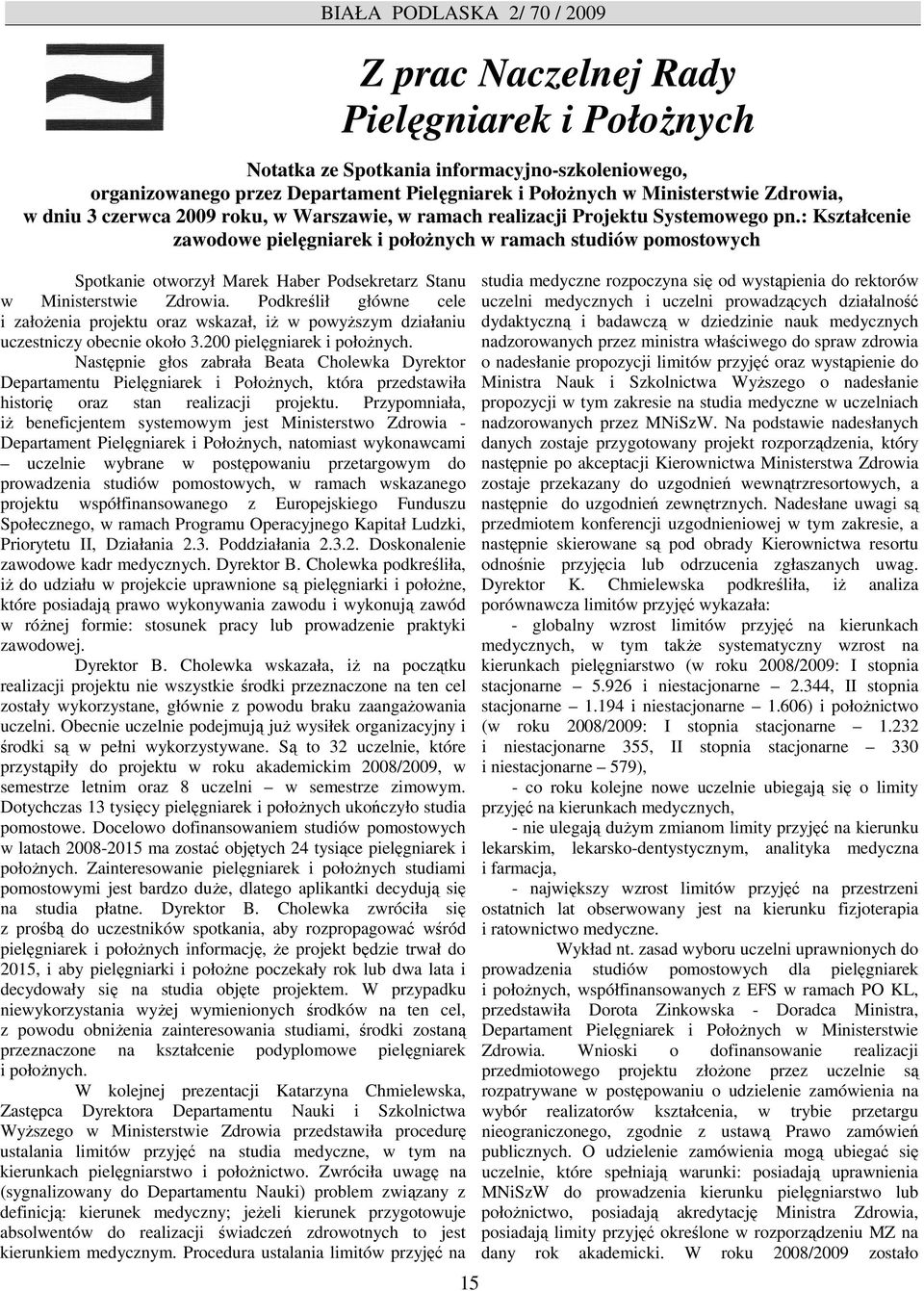 BIAŁA PODLASKA 2/ 70 / 2009

Z prac Naczelnej Rady Pielęgniarek i Położnych

Notatka ze Spotkania informacyjno-szkoleniowego, organizowanego przez Departament Pielęgniarek i Położnych w Ministerstwie Zdrowia, w dniu 3 czerwca 2009 roku, w Warszawie, w ramach realizacji Projektu Systemowego pn.: Kształcenie zawodowe pielęgniarek i położnych w ramach studiów pomostowych

Spotkanie otworzył Marek Haber Podsekretarz Stanu w Ministerstwie Zdrowia. Podkreślił główne cele i założenia projektu oraz wskazał, iż w powyższym działaniu uczestniczy obecnie około 3.200 pielęgniarek i położnych.

Następnie głos zabrała Beata Cholewka Dyrektor Departamentu Pielęgniarek i Położnych, która przedstawiła historię oraz stan realizacji projektu. Przypomniała, iż beneficjentem systemowym jest Ministerstwo Zdrowia - Departament Pielęgniarek i Położnych, natomiast wykonawcami – uczelnie wybrane w postępowaniu przetargowym do prowadzenia studiów pomostowych, w ramach wskazanego projektu współfinansowanego z Europejskiego Funduszu Społecznego, w ramach Programu Operacyjnego Kapitał Ludzki, Priorytetu II, Działania 2.3. Poddziałania 2.3.2. Doskonalenie zawodowe kadr medycznych. Dyrektor B. Cholewka podkreśliła, iż do udziału w projekcie uprawnione są pielęgniarki i położne, które posiadają prawo wykonywania zawodu i wykonują zawód w różnej formie: stosunek pracy lub prowadzenie praktyki zawodowej.

Dyrektor B. Cholewka wskazała, iż na początku realizacji projektu nie wszystkie środki przeznaczone na ten cel zostały wykorzystane, głównie z powodu braku zaangażowania uczelni. Obecnie uczelnie podejmują już wysiłek organizacyjny i środki są w pełni wykorzystywane. Są to 32 uczelnie, które przystąpiły do projektu w roku akademickim 2008/2009, w semestrze letnim oraz 8 uczelni – w semestrze zimowym. Dotychczas 13 tysięcy pielęgniarek i położnych ukończyło studia pomostowe. Docelowo dofinansowaniem studiów pomostowych w latach 2008-2015 ma zostać objętych 24 tysiące pielęgniarek i położnych. Zainteresowanie pielęgniarek i położnych studiami pomostowymi jest bardzo duże, dlatego aplikantki decydują się na studia płatne. Dyrektor B. Cholewka zwróciła się z prośbą do uczestników spotkania, aby rozpropagować wśród pielęgniarek i położnych informację, że projekt będzie trwał do 2015, i aby pielęgniarki i położne poczekały rok lub dwa lata i decydowały się na studia objęte projektem. W przypadku niewykorzystania wyżej wymienionych środków na ten cel, z powodu obniżenia zainteresowania studiami, środki zostaną przeznaczone na kształcenie podyplomowe pielęgniarek i położnych.

W kolejnej prezentacji Katarzyna Chmielewska, Zastępca Dyrektora Departamentu Nauki i Szkolnictwa Wyższego w Ministerstwie Zdrowia przedstawiła procedurę ustalania limitów przyjęć na studia medyczne, w tym na kierunkach pielęgniarstwo i położnictwo. Zwróciła uwagę na (sygnalizowany do Departamentu Nauki) problem związany z definicją: kierunek medyczny; jeżeli kierunek przygotowuje absolwentów do realizacji świadczeń zdrowotnych to jest kierunkiem medycznym. Procedura ustalania limitów przyjęć na studia medyczne rozpoczyna się od wystąpienia do rektorów uczelni medycznych i uczelni prowadzących działalność dydaktyczną i badawczą w dziedzinie nauk medycznych nadzorowanych przez ministra właściwego do spraw zdrowia o nadesłanie propozycji limitów przyjęć oraz wystąpienie do Ministra Nauk i Szkolnictwa Wyższego o nadesłanie propozycji w tym zakresie na studia medyczne w uczelniach nadzorowanych przez MNiSzW. Na podstawie nadesłanych danych zostaje przygotowany projekt rozporządzenia, który następnie po akceptacji Kierownictwa Ministerstwa Zdrowia zostaje przekazany do uzgodnień wewnątrzresortowych, a następnie do uzgodnień zewnętrznych. Nadesłane uwagi są przedmiotem konferencji uzgodnieniowej w tym zakresie, a następnie skierowane są pod obrady Kierownictwa resortu odnośnie przyjęcia lub odrzucenia zgłaszanych uwag. Dyrektor K. Chmielewska podkreśliła, iż analiza porównawcza limitów przyjęć wykazała:

- globalny wzrost limitów przyjęć na kierunkach medycznych, w tym także systematyczny wzrost na kierunkach pielęgniarstwo (w roku 2008/2009: I stopnia stacjonarne – 5.926 i niestacjonarne – 2.344, II stopnia stacjonarne – 1.194 i niestacjonarne – 1.606) i położnictwo (w roku 2008/2009: I stopnia stacjonarne – 1.232 i niestacjonarne 355, II stopnia stacjonarne – 330 i niestacjonarne – 579),

- co roku kolejne nowe uczelnie ubiegają się o limity przyjęć na kierunkach medycznych,

- nie ulegają dużym zmianom limity przyjęć na kierunku lekarskim, lekarsko-dentystycznym, analityka medyczna i farmacja,

- największy wzrost limitów przyjęć na przestrzeni ostatnich lat obserwowany jest na kierunku fizjoterapia i ratownictwo medyczne.

Wykład nt. zasad wyboru uczelni uprawnionych do prowadzenia studiów pomostowych dla pielęgniarek i położnych, współfinansowanych z EFS w ramach PO KL, przedstawiła Dorota Zinkowska - Doradca Ministra, Departament Pielęgniarek i Położnych w Ministerstwie Zdrowia. Wnioski o dofinansowanie realizacji przedmiotowego projektu złożone przez uczelnie są rozpatrywane w postępowaniu o udzielenie zamówienia na wybór realizatorów kształcenia, w trybie przetargu nieograniczonego, zgodnie z ustawą Prawo zamówień publicznych. O udzielenie zamówienia mogą ubiegać się uczelnie, które spełniają warunki: posiadają uprawnienia MNiSzW do prowadzenia kierunku pielęgniarstwo lub położnictwo, posiadają akredytację Ministra Zdrowia, posiadają limity przyjęć określone w rozporządzeniu MZ na dany rok akademicki. W roku 2008/2009 zostało

15